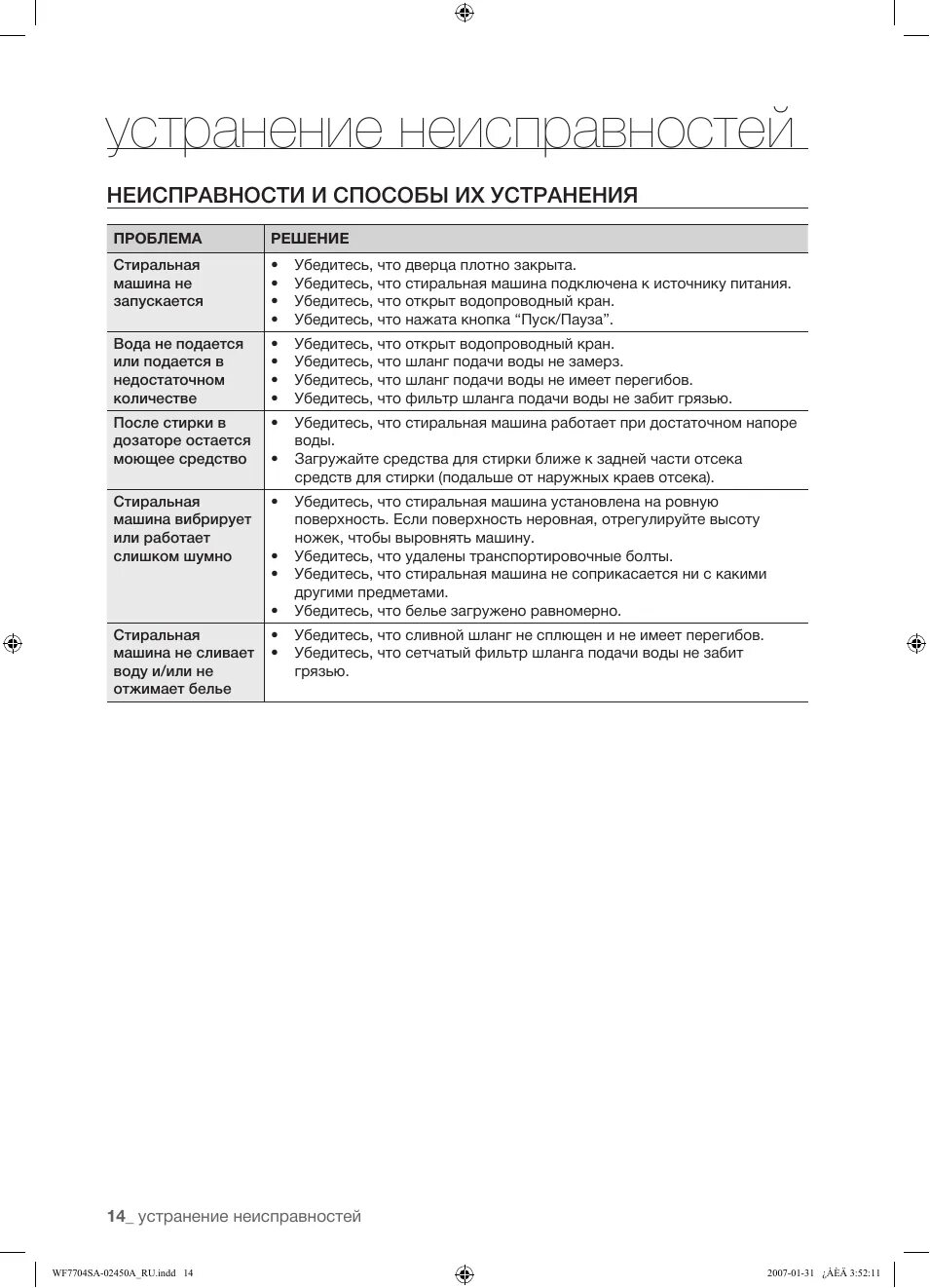 устранение неисправностей

НЕИСПРАВНОСТИ И СПОСОБЫ ИХ УСТРАНЕНИЯ

| ПРОБЛЕМА | РЕШЕНИЕ |
|---|---|
| Стиральная машина не запускается | • Убедитесь, что дверца плотно закрыта. • Убедитесь, что стиральная машина подключена к источнику питания. • Убедитесь, что открыт водопроводный кран. • Убедитесь, что нажата кнопка “Пуск/Пауза”. |
| Вода не подается или подается в недостаточном количестве | • Убедитесь, что открыт водопроводный кран. • Убедитесь, что шланг подачи воды не замерз. • Убедитесь, что шланг подачи воды не имеет перегибов. • Убедитесь, что фильтр шланга подачи воды не забит грязью. |
| После стирки в дозаторе остается моющее средство | • Убедитесь, что стиральная машина работает при достаточном напоре воды. • Загружайте средства для стирки ближе к задней части отсека средств для стирки (подальше от наружных краев отсека). |
| Стиральная машина вибрирует или работает слишком шумно | • Убедитесь, что стиральная машина установлена на ровную поверхность. Если поверхность неровная, отрегулируйте высоту ножек, чтобы выровнять машину. • Убедитесь, что удалены транспортировочные болты. • Убедитесь, что стиральная машина не соприкасается ни с какими другими предметами. • Убедитесь, что белье загружено равномерно. |
| Стиральная машина не сливает воду и/или не отжимает белье | • Убедитесь, что сливной шланг не сплющен и не имеет перегибов. • Убедитесь, что сетчатый фильтр шланга подачи воды не забит грязью. |

14_ устранение неисправностей

WF7704SA-02450A_RU.indd 14 2007-01-31 ¿ÀÈÄ 3:52:11